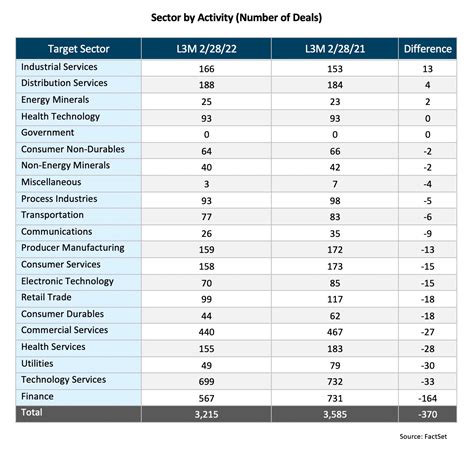 Sector by Activity (Number of Deals)

| Target Sector | L3M 2/28/22 | L3M 2/28/21 | Difference |
|---|---|---|---|
| Industrial Services | 166 | 153 | 13 |
| Distribution Services | 188 | 184 | 4 |
| Energy Minerals | 25 | 23 | 2 |
| Health Technology | 93 | 93 | 0 |
| Government | 0 | 0 | 0 |
| Consumer Non-Durables | 64 | 66 | -2 |
| Non-Energy Minerals | 40 | 42 | -2 |
| Miscellaneous | 3 | 7 | -4 |
| Process Industries | 93 | 98 | -5 |
| Transportation | 77 | 83 | -6 |
| Communications | 26 | 35 | -9 |
| Producer Manufacturing | 159 | 172 | -13 |
| Consumer Services | 158 | 173 | -15 |
| Electronic Technology | 70 | 85 | -15 |
| Retail Trade | 99 | 117 | -18 |
| Consumer Durables | 44 | 62 | -18 |
| Commercial Services | 440 | 467 | -27 |
| Health Services | 155 | 183 | -28 |
| Utilities | 49 | 79 | -30 |
| Technology Services | 699 | 732 | -33 |
| Finance | 567 | 731 | -164 |
| Total | 3,215 | 3,585 | -370 |

Source: FactSet